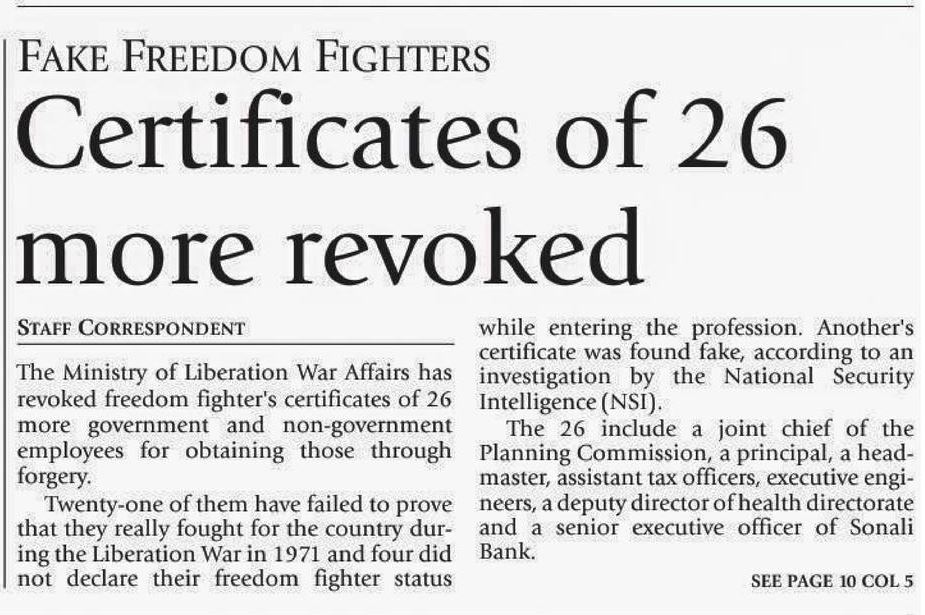 FAKE FREEDOM FIGHTERS

Certificates of 26 more revoked

STAFF CORRESPONDENT

The Ministry of Liberation War Affairs has revoked freedom fighter's certificates of 26 more government and non-government employees for obtaining those through forgery.

Twenty-one of them have failed to prove that they really fought for the country during the Liberation War in 1971 and four did not declare their freedom fighter status while entering the profession. Another's certificate was found fake, according to an investigation by the National Security Intelligence (NSI).

The 26 include a joint chief of the Planning Commission, a principal, a headmaster, assistant tax officers, executive engineers, a deputy director of health directorate and a senior executive officer of Sonali Bank.

SEE PAGE 10 COL 5